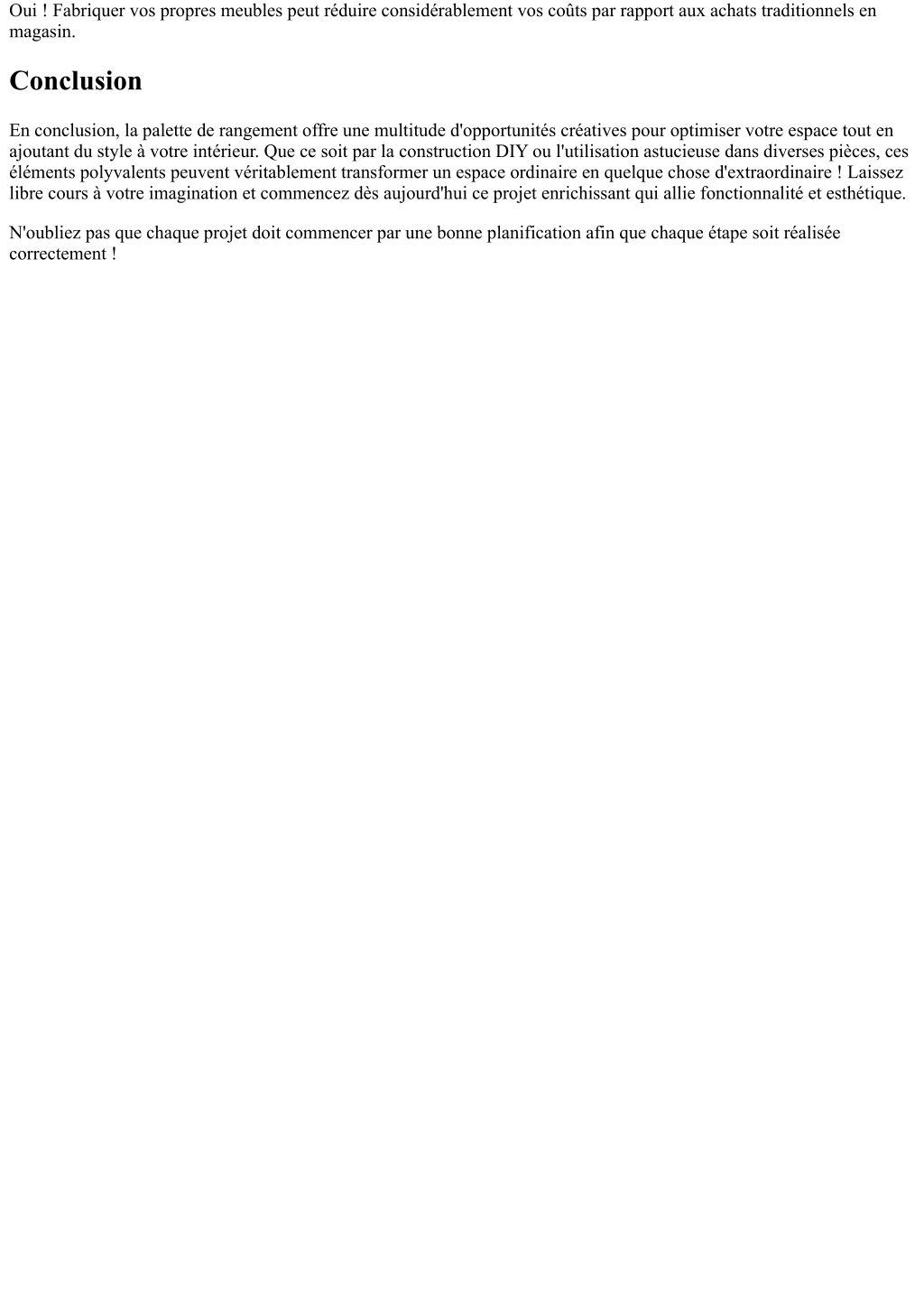 Oui ! Fabriquer vos propres meubles peut réduire considérablement vos coûts par rapport aux achats traditionnels en magasin.

Conclusion

En conclusion, la palette de rangement offre une multitude d'opportunités créatives pour optimiser votre espace tout en ajoutant du style à votre intérieur. Que ce soit par la construction DIY ou l'utilisation astucieuse dans diverses pièces, ces éléments polyvalents peuvent véritablement transformer un espace ordinaire en quelque chose d'extraordinaire ! Laissez libre cours à votre imagination et commencez dès aujourd'hui ce projet enrichissant qui allie fonctionnalité et esthétique.

N'oubliez pas que chaque projet doit commencer par une bonne planification afin que chaque étape soit réalisée correctement !